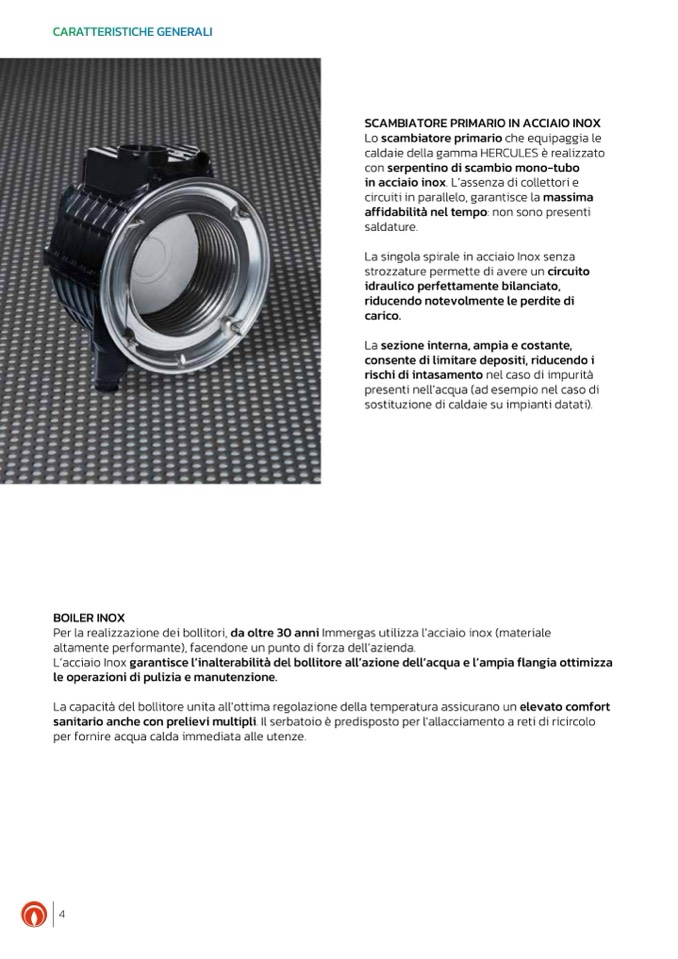 CARATTERISTICHE GENERALI

SCAMBIATORE PRIMARIO IN ACCIAIO INOX
Lo scambiatore primario che equipaggia le caldaie della gamma HERCULES è realizzato con serpentino di scambio mono-tubo in acciaio inox. L'assenza di collettori e circuiti in parallelo, garantisce la massima affidabilità nel tempo: non sono presenti saldature.

La singola spirale in acciaio Inox senza strozzature permette di avere un circuito idraulico perfettamente bilanciato, riducendo notevolmente le perdite di carico.

La sezione interna, ampia e costante, consente di limitare depositi, riducendo i rischi di intasamento nel caso di impurità presenti nell'acqua (ad esempio nel caso di sostituzione di caldaie su impianti datati).

BOILER INOX
Per la realizzazione dei bollitori, da oltre 30 anni Immergas utilizza l'acciaio inox (materiale altamente performante), facendone un punto di forza dell'azienda.
L'acciaio Inox garantisce l'inalterabilità del bollitore all'azione dell'acqua e l'ampia flangia ottimizza le operazioni di pulizia e manutenzione.

La capacità del bollitore unita all'ottima regolazione della temperatura assicurano un elevato comfort sanitario anche con prelievi multipli. Il serbatoio è predisposto per l'allacciamento a reti di ricircolo per fornire acqua calda immediata alle utenze.

4